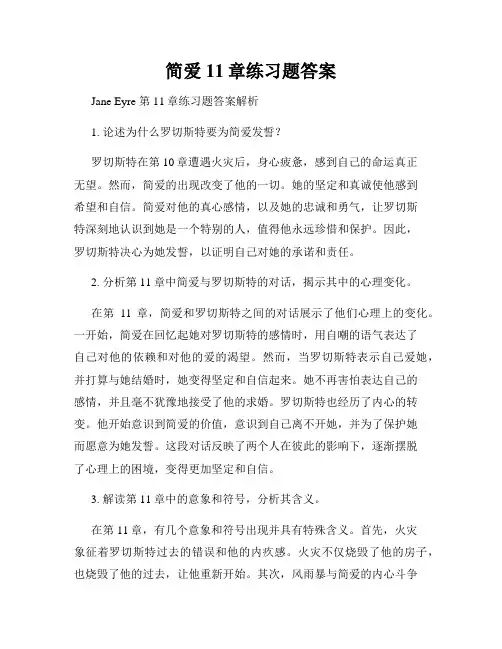 简爱 11 章练习题答案

Jane Eyre 第 11 章练习题答案解析

1. 论述为什么罗切斯特要为简爱发誓？

罗切斯特在第 10 章遭遇火灾后，身心疲惫，感到自己的命运真正无望。然而，简爱的出现改变了他的一切。她的坚定和真诚使他感到希望和自信。简爱对他的真心感情，以及她的忠诚和勇气，让罗切斯特深刻地认识到她是一个特别的人，值得他永远珍惜和保护。因此，罗切斯特决心为她发誓，以证明自己对她的承诺和责任。

2. 分析第 11 章中简爱与罗切斯特的对话，揭示其中的心理变化。

在第 11 章，简爱和罗切斯特之间的对话展示了他们心理上的变化。一开始，简爱在回忆起她对罗切斯特的感情时，用自嘲的语气表达了自己对他的依赖和对他的爱的渴望。然而，当罗切斯特表示自己爱她，并打算与她结婚时，她变得坚定和自信起来。她不再害怕表达自己的感情，并且毫不犹豫地接受了他的求婚。罗切斯特也经历了内心的转变。他开始意识到简爱的价值，意识到自己离不开她，并为了保护她而愿意为她发誓。这段对话反映了两个人在彼此的影响下，逐渐摆脱了心理上的困境，变得更加坚定和自信。

3. 解读第 11 章中的意象和符号，分析其含义。

在第 11 章，有几个意象和符号出现并具有特殊含义。首先，火灾象征着罗切斯特过去的错误和他的内疚感。火灾不仅烧毁了他的房子，也烧毁了他的过去，让他重新开始。其次，风雨暴与简爱的内心斗争